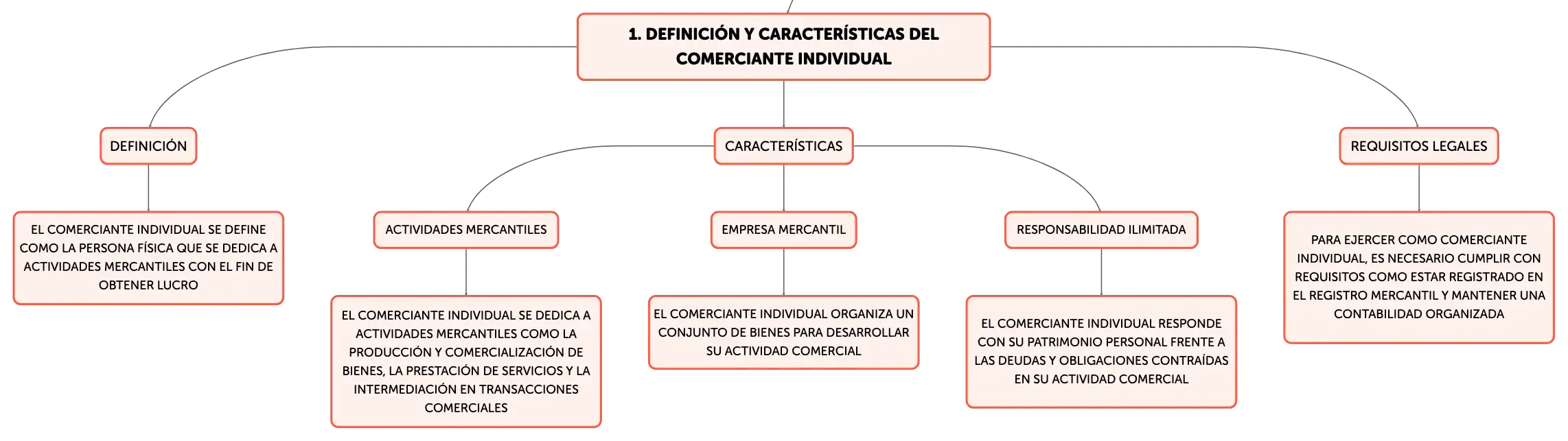 1. DEFINICIÓN Y CARACTERÍSTICAS DEL COMERCIANTE INDIVIDUAL

DEFINICIÓN

EL COMERCIANTE INDIVIDUAL SE DEFINE COMO LA PERSONA FÍSICA QUE SE DEDICA A ACTIVIDADES MERCANTILES CON EL FIN DE OBTENER LUCRO

CARACTERÍSTICAS

ACTIVIDADES MERCANTILES

EL COMERCIANTE INDIVIDUAL SE DEDICA A ACTIVIDADES MERCANTILES COMO LA PRODUCCIÓN Y COMERCIALIZACIÓN DE BIENES, LA PRESTACIÓN DE SERVICIOS Y LA INTERMEDIACIÓN EN TRANSACCIONES COMERCIALES

EMPRESA MERCANTIL

EL COMERCIANTE INDIVIDUAL ORGANIZA UN CONJUNTO DE BIENES PARA DESARROLLAR SU ACTIVIDAD COMERCIAL

RESPONSABILIDAD ILIMITADA

EL COMERCIANTE INDIVIDUAL RESPONDE CON SU PATRIMONIO PERSONAL FRENTE A LAS DEUDAS Y OBLIGACIONES CONTRAÍDAS EN SU ACTIVIDAD COMERCIAL

REQUISITOS LEGALES

PARA EJERCER COMO COMERCIANTE INDIVIDUAL, ES NECESARIO CUMPLIR CON REQUISITOS COMO ESTAR REGISTRADO EN EL REGISTRO MERCANTIL Y MANTENER UNA CONTABILIDAD ORGANIZADA